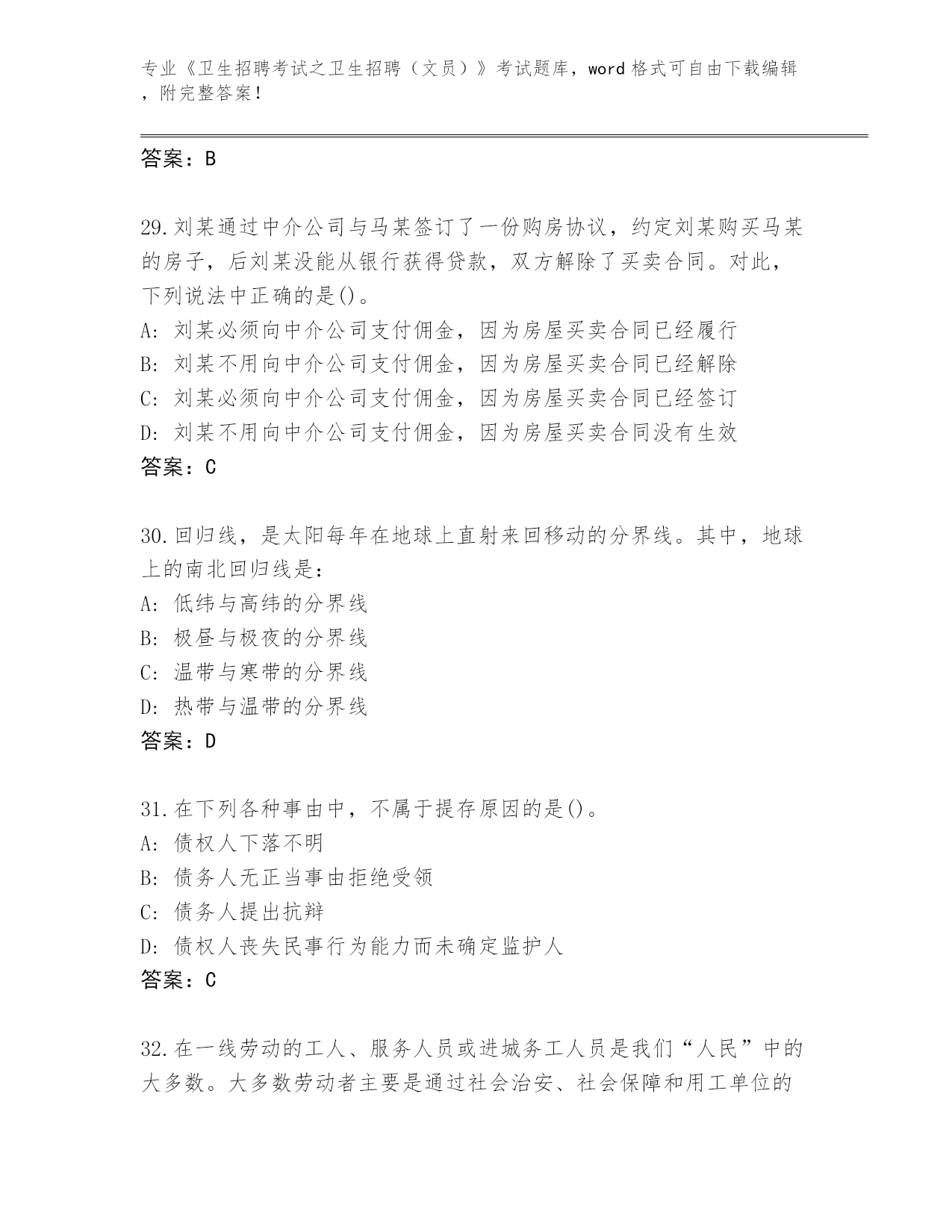 专业《卫生招聘考试之卫生招聘（文员）》考试题库，word 格式可自由下载编辑，附完整答案！

答案：B

29.刘某通过中介公司与马某签订了一份购房协议，约定刘某购买马某的房子，后刘某没能从银行获得贷款，双方解除了买卖合同。对此，下列说法中正确的是()。
A: 刘某必须向中介公司支付佣金，因为房屋买卖合同已经履行
B: 刘某不用向中介公司支付佣金，因为房屋买卖合同已经解除
C: 刘某必须向中介公司支付佣金，因为房屋买卖合同已经签订
D: 刘某不用向中介公司支付佣金，因为房屋买卖合同没有生效
答案：C

30.回归线，是太阳每年在地球上直射来回移动的分界线。其中，地球上的南北回归线是：
A: 低纬与高纬的分界线
B: 极昼与极夜的分界线
C: 温带与寒带的分界线
D: 热带与温带的分界线
答案：D

31.在下列各种事由中，不属于提存原因的是()。
A: 债权人下落不明
B: 债务人无正当事由拒绝受领
C: 债务人提出抗辩
D: 债权人丧失民事行为能力而未确定监护人
答案：C

32.在一线劳动的工人、服务人员或进城务工人员是我们“人民”中的大多数。大多数劳动者主要是通过社会治安、社会保障和用工单位的